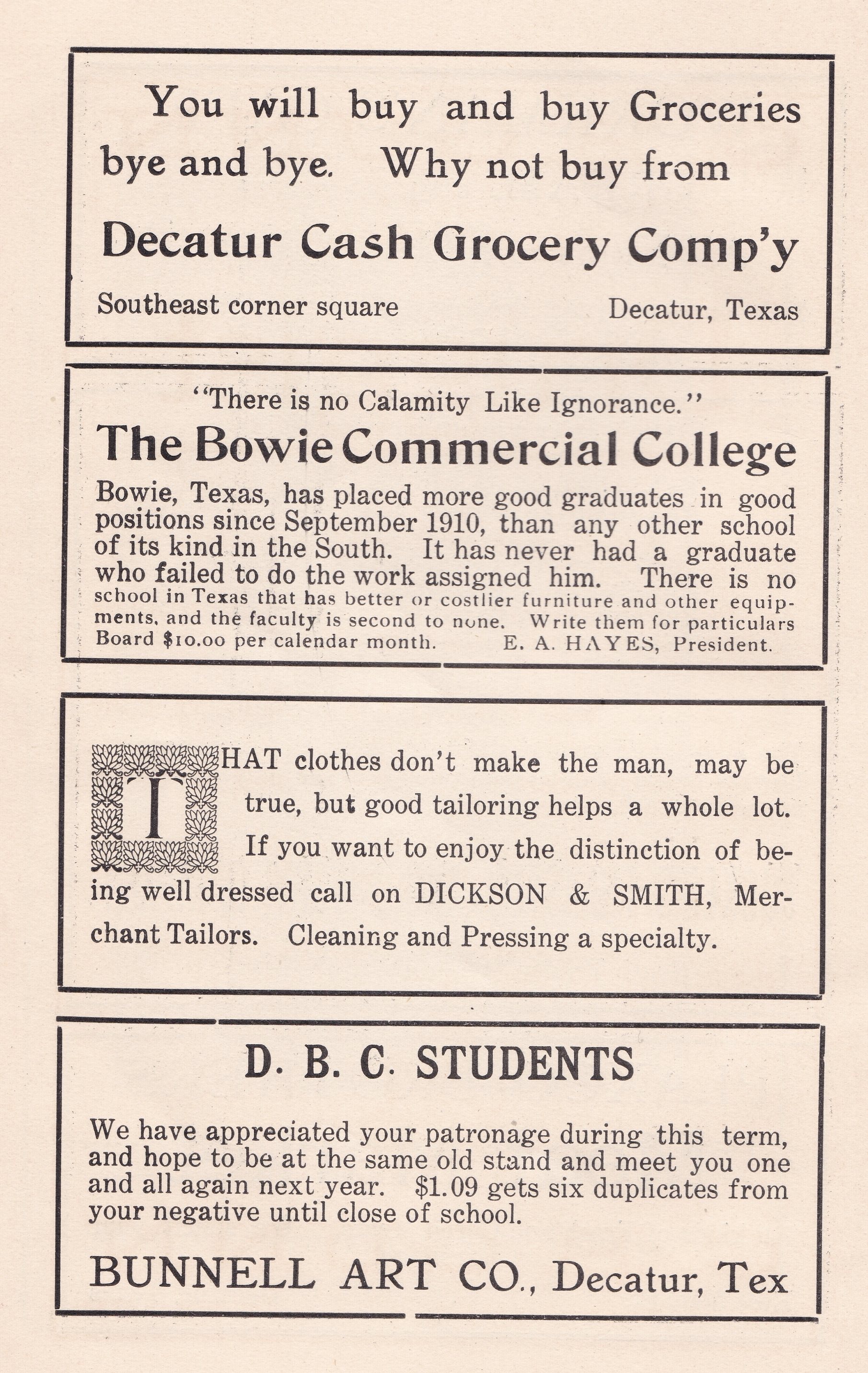 You will buy and buy Groceries bye and bye. Why not buy from

Decatur Cash Grocery Comp'y

Southeast corner square

Decatur, Texas

"There is no Calamity Like Ignorance."

The Bowie Commercial College

Bowie, Texas, has placed more good graduates in good positions since September 1910, than any other school of its kind in the South. It has never had a graduate who failed to do the work assigned him. There is no school in Texas that has better or costlier furniture and other equipments, and the faculty is second to none. Write them for particulars Board $10.00 per calendar month. E. A. HAYES, President.

THAT clothes don't make the man, may be true, but good tailoring helps a whole lot. If you want to enjoy the distinction of being well dressed call on DICKSON & SMITH, Merchant Tailors. Cleaning and Pressing a specialty.

D. B. C. STUDENTS

We have appreciated your patronage during this term, and hope to be at the same old stand and meet you one and all again next year. $1.09 gets six duplicates from your negative until close of school.

BUNNELL ART CO., Decatur, Tex